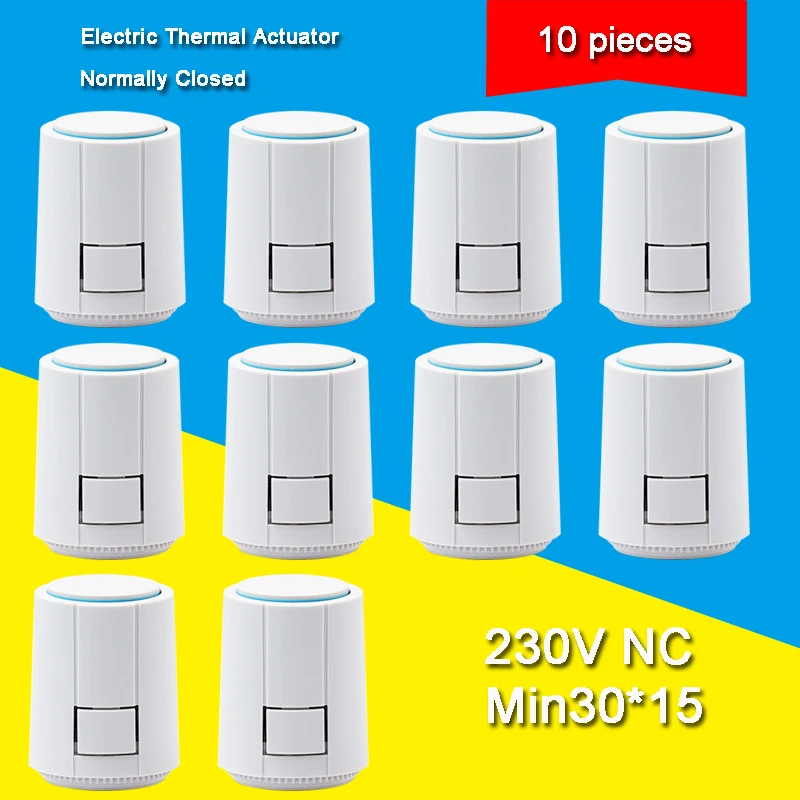 Electric Thermal Actuator

Normally Closed

10 pieces

230V NC
Min30*15